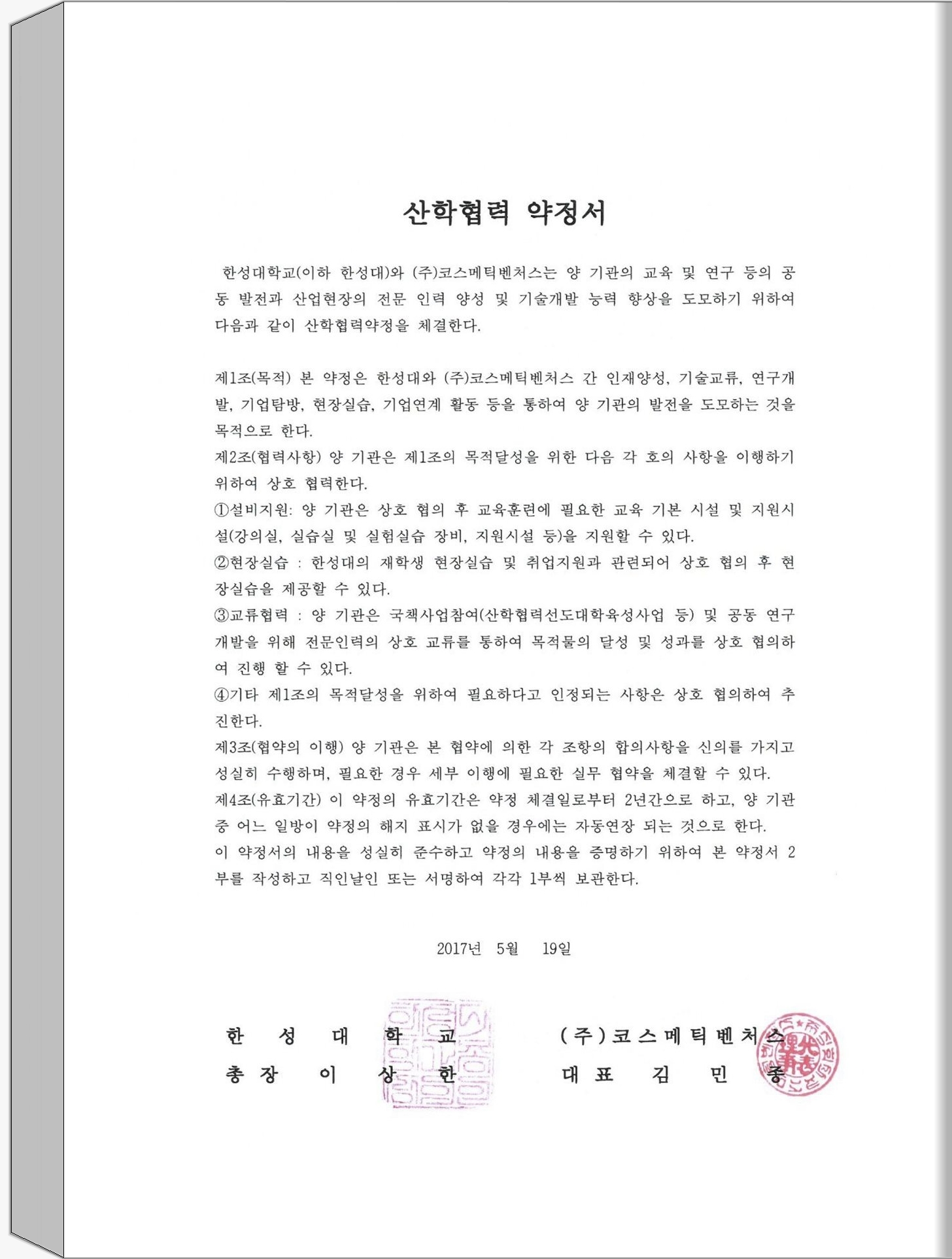 산학협력 약정서

한성대학교(이하 한성대)와 (주)코스메틱벤처스는 양 기관의 교육 및 연구 등의 공동 발전과 산업현장의 전문 인력 양성 및 기술개발 능력 향상을 도모하기 위하여 다음과 같이 산학협력약정을 체결한다.

제1조(목적) 본 약정은 한성대와 (주)코스메틱벤처스 간 인재양성, 기술교류, 연구개발, 기업탐방, 현장실습, 기업연계 활동 등을 통하여 양 기관의 발전을 도모하는 것을 목적으로 한다.
제2조(협력사항) 양 기관은 제1조의 목적달성을 위한 다음 각 호의 사항을 이행하기 위하여 상호 협력한다.
①설비지원: 양 기관은 상호 협의 후 교육훈련에 필요한 교육 기본 시설 및 지원시설(강의실, 실습실 및 실험실습 장비, 지원시설 등)을 지원할 수 있다.
②현장실습 : 한성대의 재학생 현장실습 및 취업지원과 관련되어 상호 협의 후 현장실습을 제공할 수 있다.
③교류협력 : 양 기관은 국책사업참여(산학협력선도대학육성사업 등) 및 공동 연구개발을 위해 전문인력의 상호 교류를 통하여 목적물의 달성 및 성과를 상호 협의하여 진행 할 수 있다.
④기타 제1조의 목적달성을 위하여 필요하다고 인정되는 사항은 상호 협의하여 추진한다.
제3조(협약의 이행) 양 기관은 본 협약에 의한 각 조항의 합의사항을 신의를 가지고 성실히 수행하며, 필요한 경우 세부 이행에 필요한 실무 협약을 체결할 수 있다.
제4조(유효기간) 이 약정의 유효기간은 약정 체결일로부터 2년간으로 하고, 양 기관 중 어느 일방이 약정의 해지 표시가 없을 경우에는 자동연장 되는 것으로 한다.
이 약정서의 내용을 성실히 준수하고 약정의 내용을 증명하기 위하여 본 약정서 2부를 작성하고 직인날인 또는 서명하여 각각 1부씩 보관한다.

2017년 5월 19일

한 성 대 학 교
총 장 이 상 한

(주)코스메틱벤처스
대 표 김 민 종